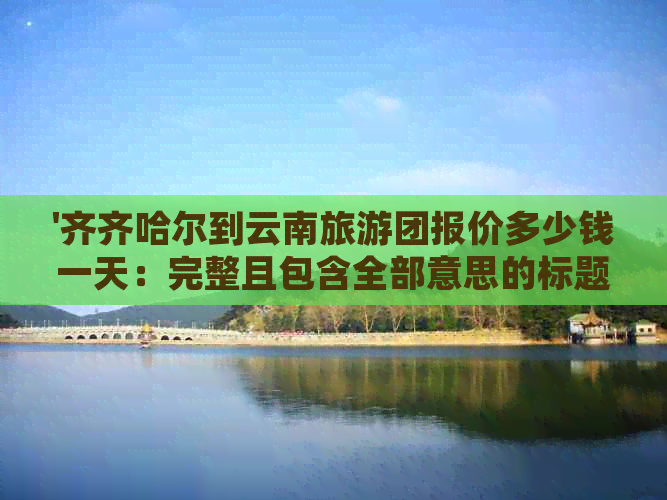 '齐齐哈尔到云南旅游团报价多少钱一天：完整且包含全部意思的标题